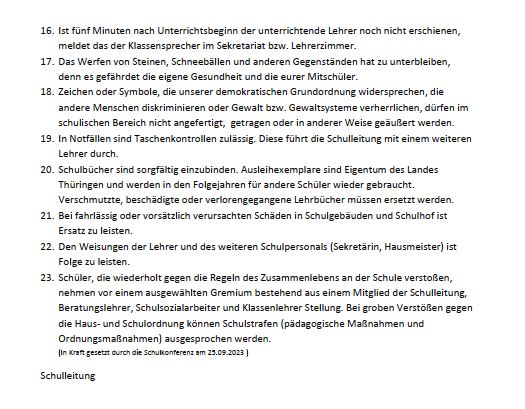 16. Ist fünf Minuten nach Unterrichtsbeginn der unterrichtende Lehrer noch nicht erschienen, meldet das der Klassensprecher im Sekretariat bzw. Lehrerzimmer.

17. Das Werfen von Steinen, Schneebällen und anderen Gegenständen hat zu unterbleiben, denn es gefährdet die eigene Gesundheit und die eurer Mitschüler.

18. Zeichen oder Symbole, die unserer demokratischen Grundordnung widersprechen, die andere Menschen diskriminieren oder Gewalt bzw. Gewaltsysteme verherrlichen, dürfen im schulischen Bereich nicht angefertigt, getragen oder in anderer Weise geäußert werden.

19. In Notfällen sind Taschenkontrollen zulässig. Diese führt die Schulleitung mit einem weiteren Lehrer durch.

20. Schulbücher sind sorgfältig einzubinden. Ausleihexemplare sind Eigentum des Landes Thüringen und werden in den Folgejahren für andere Schüler wieder gebraucht. Verschmutzte, beschädigte oder verlorengegangene Lehrbücher müssen ersetzt werden.

21. Bei fahrlässig oder vorsätzlich verursachten Schäden in Schulgebäuden und Schulhof ist Ersatz zu leisten.

22. Den Weisungen der Lehrer und des weiteren Schulpersonals (Sekretärin, Hausmeister) ist Folge zu leisten.

23. Schüler, die wiederholt gegen die Regeln des Zusammenlebens an der Schule verstoßen, nehmen vor einem ausgewählten Gremium bestehend aus einem Mitglied der Schulleitung, Beratungslehrer, Schulsozialarbeiter und Klassenlehrer Stellung. Bei groben Verstößen gegen die Haus- und Schulordnung können Schulstrafen (pädagogische Maßnahmen und Ordnungsmaßnahmen) ausgesprochen werden.
(In Kraft gesetzt durch die Schulkonferenz am 25.09.2023 )

Schulleitung